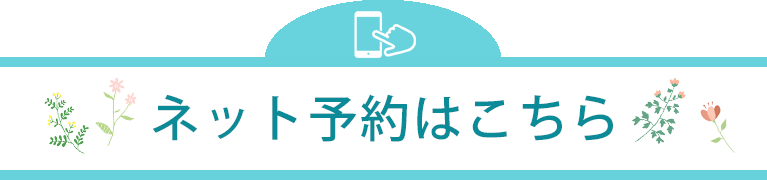 ネット予約はこちら